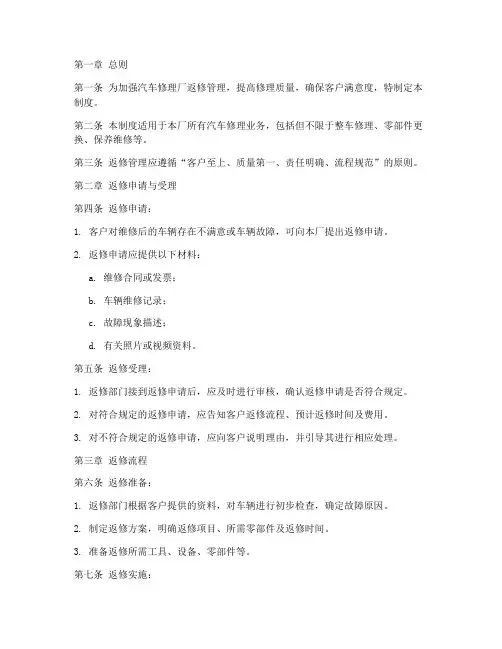 第一章 总则

第一条 为加强汽车修理厂返修管理，提高修理质量，确保客户满意度，特制定本制度。

第二条 本制度适用于本厂所有汽车修理业务，包括但不限于整车修理、零部件更换、保养维修等。

第三条 返修管理应遵循“客户至上、质量第一、责任明确、流程规范”的原则。

第二章 返修申请与受理

第四条 返修申请：

1. 客户对维修后的车辆存在不满意或车辆故障，可向本厂提出返修申请。

2. 返修申请应提供以下材料：

a. 维修合同或发票；

b. 车辆维修记录；

c. 故障现象描述；

d. 有关照片或视频资料。

第五条 返修受理：

1. 返修部门接到返修申请后，应及时进行审核，确认返修申请是否符合规定。

2. 对符合规定的返修申请，应告知客户返修流程、预计返修时间及费用。

3. 对不符合规定的返修申请，应向客户说明理由，并引导其进行相应处理。

第三章 返修流程

第六条 返修准备：

1. 返修部门根据客户提供的资料，对车辆进行初步检查，确定故障原因。

2. 制定返修方案，明确返修项目、所需零部件及返修时间。

3. 准备返修所需工具、设备、零部件等。

第七条 返修实施：